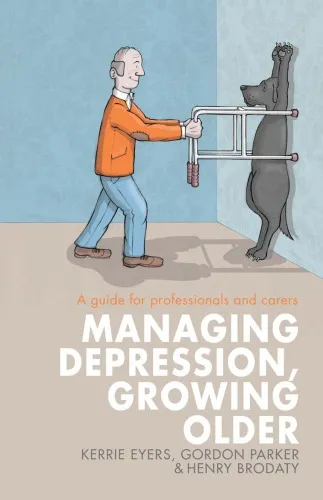 A guide for professionals and carers

MANAGING DEPRESSION, GROWING OLDER

KERRIE EYERS, GORDON PARKER & HENRY BRODATY